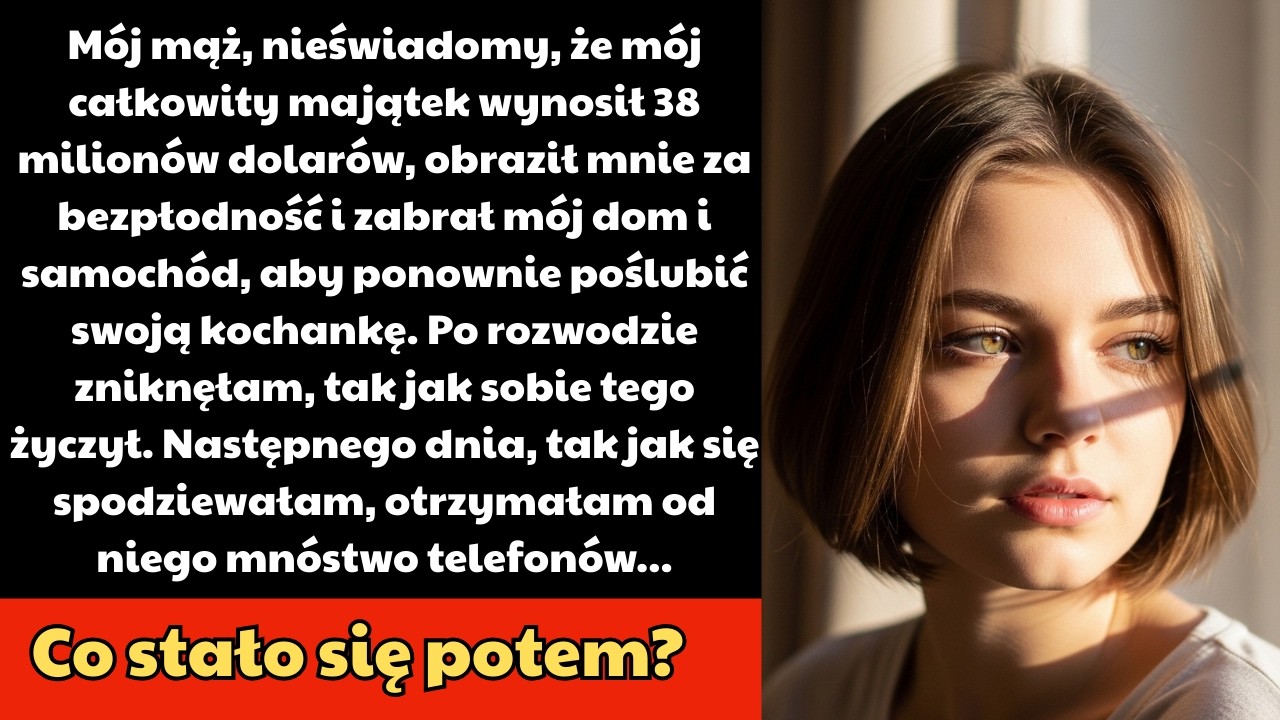 Mój mąż, nieświadomy, że mój całkowity majątek wynosił 38 milionów dolarów, obraził mnie za bezpłodność i zabrał mój dom i samochód, aby ponownie poślubić swoją kochankę. Po rozwodzie zniknęłam, tak jak sobie tego życzył. Następnego dnia, tak jak się spodziewałam, otrzymałam od niego mnóstwo telefonów...

Co stało się potem?